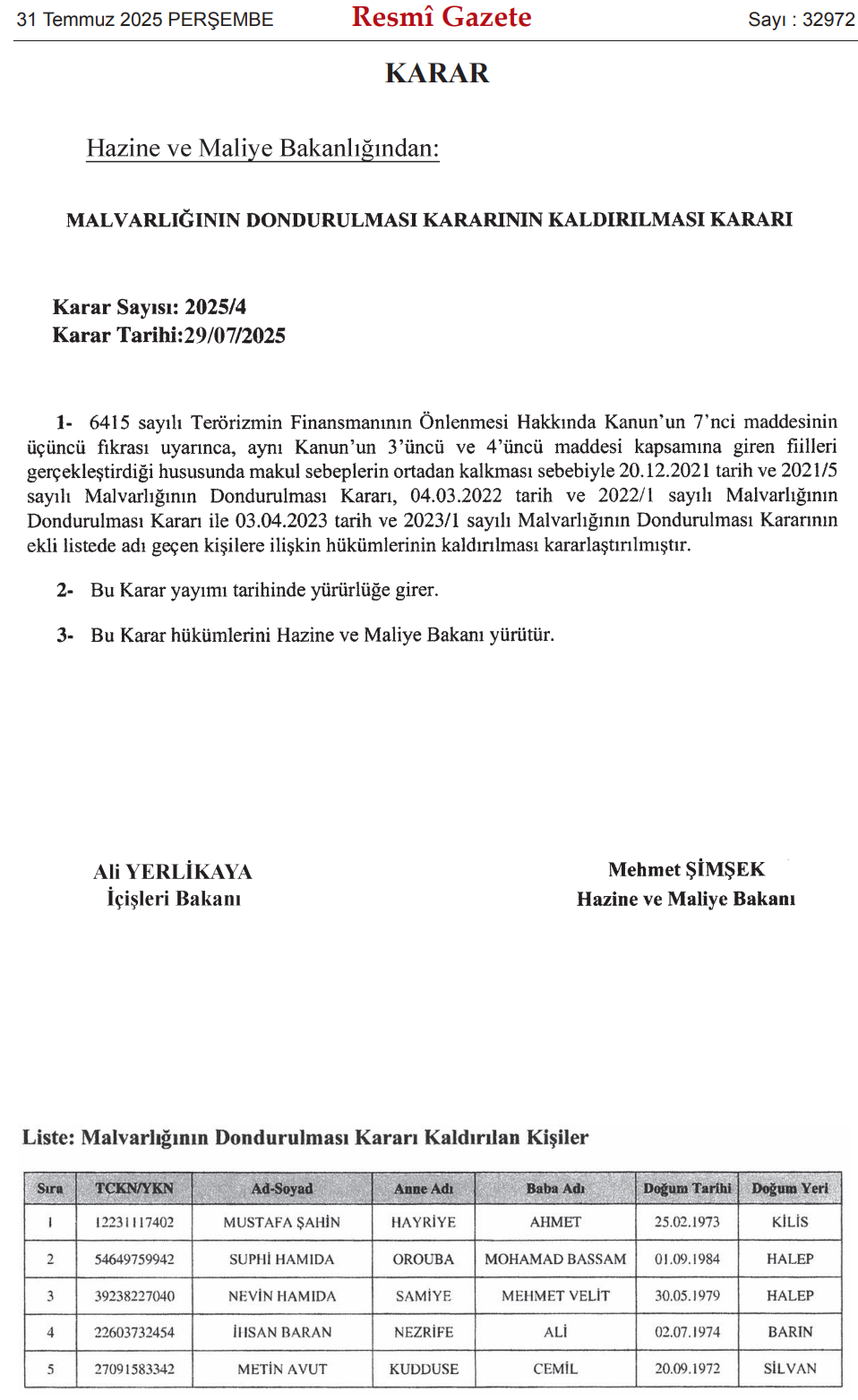 31 Temmuz 2025 PERŞEMBE

Resmî Gazete

Sayı : 32972

KARAR

Hazine ve Maliye Bakanlığından:

MALVARLIĞININ DONDURULMASI KARARININ KALDIRILMASI KARARI

Karar Sayısı: 2025/4
Karar Tarihi:29/07/2025

1- 6415 sayılı Terörizmin Finansmanının Önlenmesi Hakkında Kanun'un 7'nci maddesinin üçüncü fıkrası uyarınca, aynı Kanun'un 3'üncü ve 4'üncü maddesi kapsamına giren fiilleri gerçekleştirdiği hususunda makul sebeplerin ortadan kalkması sebebiyle 20.12.2021 tarih ve 2021/5 sayılı Malvarlığının Dondurulması Kararı, 04.03.2022 tarih ve 2022/1 sayılı Malvarlığının Dondurulması Kararı ile 03.04.2023 tarih ve 2023/1 sayılı Malvarlığının Dondurulması Kararının ekli listede adı geçen kişilere ilişkin hükümlerinin kaldırılması kararlaştırılmıştır.

2- Bu Karar yayımı tarihinde yürürlüğe girer.

3- Bu Karar hükümlerini Hazine ve Maliye Bakanı yürütür.

Ali YERLİKAYA
İçişleri Bakanı

Mehmet ŞİMŞEK
Hazine ve Maliye Bakanı

Liste: Malvarlığının Dondurulması Kararı Kaldırılan Kişiler

| Sıra | TCKN/YKN | Ad-Soyad | Anne Adı | Baba Adı | Doğum Tarihi | Doğum Yeri |
|---|---|---|---|---|---|---|
| 1 | 12231117402 | MUSTAFA ŞAHİN | HAYRİYE | AHMET | 25.02.1973 | KİLİS |
| 2 | 54649759942 | SUPHİ HAMIDA | OROUBA | MOHAMAD BASSAM | 01.09.1984 | HALEP |
| 3 | 39238227040 | NEVİN HAMIDA | SAMİYE | MEHMET VELİT | 30.05.1979 | HALEP |
| 4 | 22603732454 | İHSAN BARAN | NEZRİFE | ALİ | 02.07.1974 | BARIN |
| 5 | 27091583342 | METİN AVUT | KUDDUSE | CEMİL | 20.09.1972 | SİLVAN |